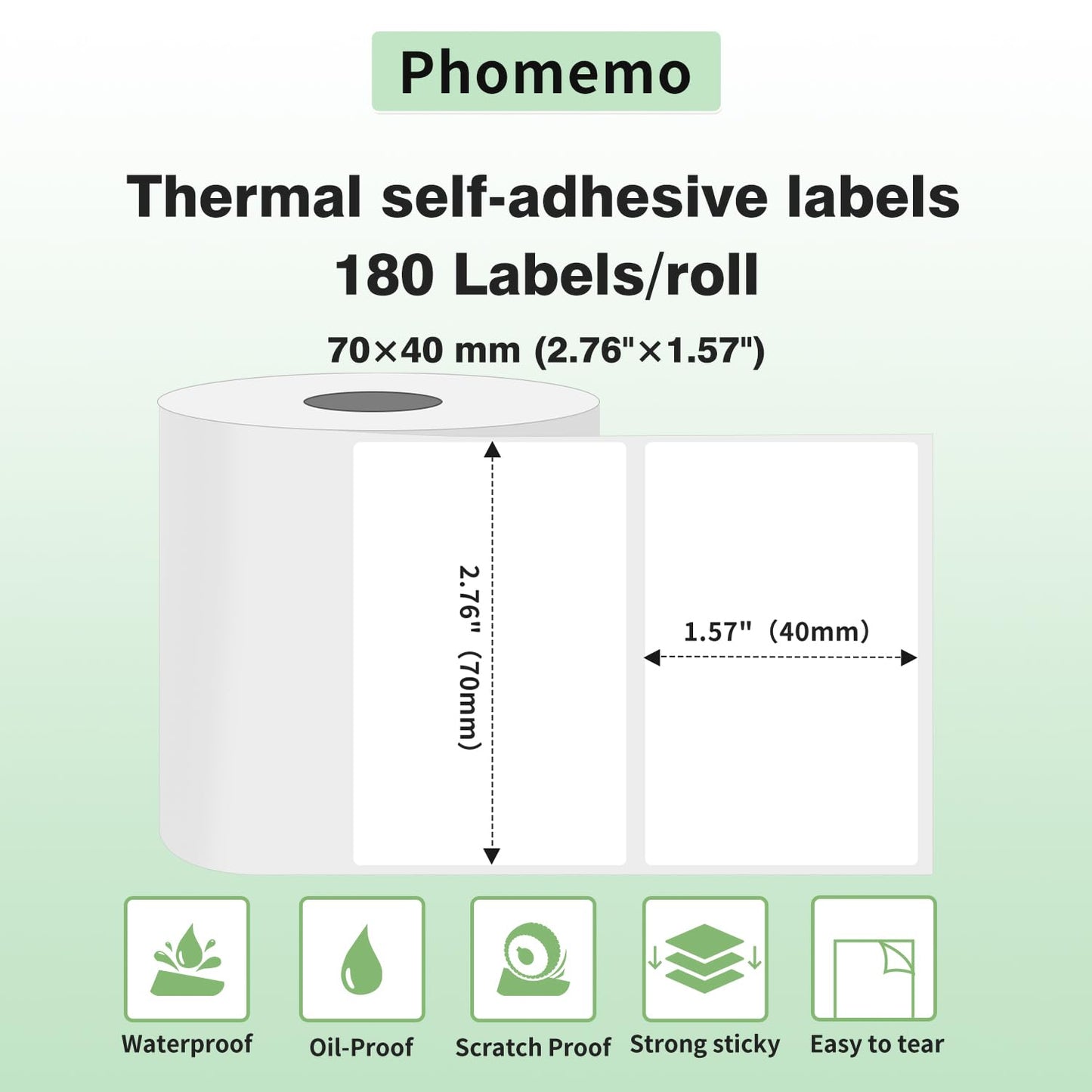 Phomemo

Thermal self-adhesive labels
180 Labels/roll

70×40 mm (2.76"×1.57")

2.76" (70mm)

1.57" (40mm)

Waterproof

Oil-Proof

Scratch Proof

Strong sticky

Easy to tear